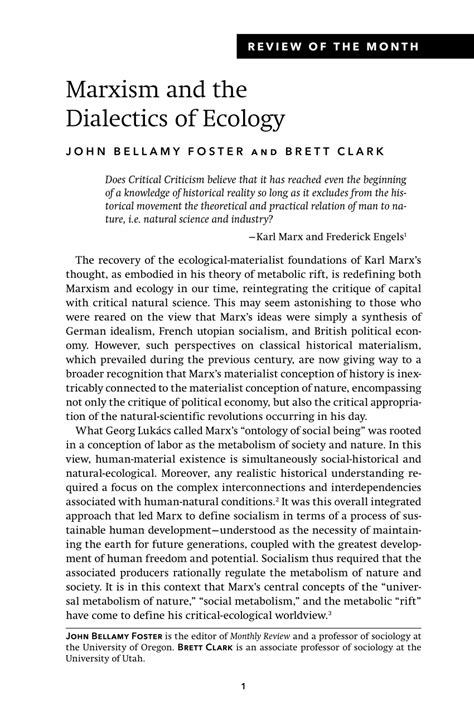 REVIEW OF THE MONTH

Marxism and the Dialectics of Ecology

JOHN BELLAMY FOSTER AND BRETT CLARK

Does Critical Criticism believe that it has reached even the beginning of a knowledge of historical reality so long as it excludes from the historical movement the theoretical and practical relation of man to nature, i.e. natural science and industry?

—Karl Marx and Frederick Engels$^1$

The recovery of the ecological-materialist foundations of Karl Marx's thought, as embodied in his theory of metabolic rift, is redefining both Marxism and ecology in our time, reintegrating the critique of capital with critical natural science. This may seem astonishing to those who were reared on the view that Marx's ideas were simply a synthesis of German idealism, French utopian socialism, and British political economy. However, such perspectives on classical historical materialism, which prevailed during the previous century, are now giving way to a broader recognition that Marx's materialist conception of history is inextricably connected to the materialist conception of nature, encompassing not only the critique of political economy, but also the critical appropriation of the natural-scientific revolutions occurring in his day.

What Georg Lukács called Marx's "ontology of social being" was rooted in a conception of labor as the metabolism of society and nature. In this view, human-material existence is simultaneously social-historical and natural-ecological. Moreover, any realistic historical understanding required a focus on the complex interconnections and interdependencies associated with human-natural conditions.$^2$ It was this overall integrated approach that led Marx to define socialism in terms of a process of sustainable human development—understood as the necessity of maintaining the earth for future generations, coupled with the greatest development of human freedom and potential. Socialism thus required that the associated producers rationally regulate the metabolism of nature and society. It is in this context that Marx's central concepts of the "universal metabolism of nature," "social metabolism," and the metabolic "rift" have come to define his critical-ecological worldview.$^3$

JOHN BELLAMY FOSTER is the editor of Monthly Review and a professor of sociology at the University of Oregon. BRETT CLARK is an associate professor of sociology at the University of Utah.

1